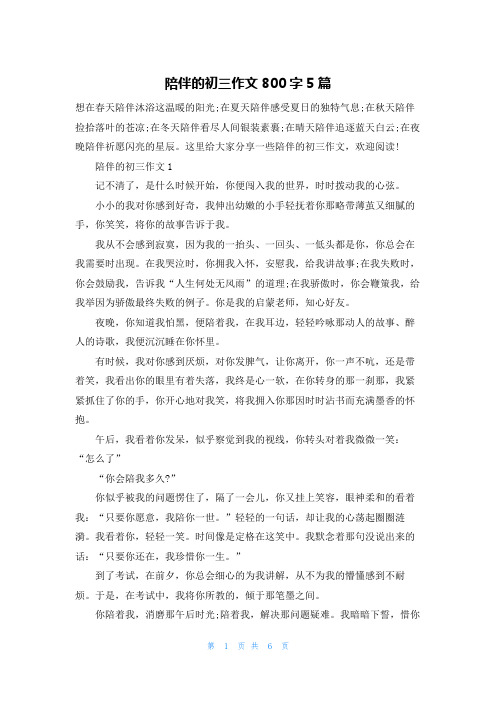 陪伴的初三作文 800 字 5 篇

想在春天陪伴沐浴这温暖的阳光;在夏天陪伴感受夏日的独特气息;在秋天陪伴捡拾落叶的苍凉;在冬天陪伴看尽人间银装素裹;在晴天陪伴追逐蓝天白云;在夜晚陪伴祈愿闪亮的星辰。这里给大家分享一些陪伴的初三作文，欢迎阅读!

陪伴的初三作文 1

记不清了，是什么时候开始，你便闯入我的世界，时时拨动我的心弦。

小小的我对你感到好奇，我伸出幼嫩的小手轻抚着你那略带薄茧又细腻的手，你笑笑，将你的故事告诉于我。

我从不会感到寂寞，因为我的一抬头、一回头、一低头都是你，你总会在我需要时出现。在我哭泣时，你拥我入怀，安慰我，给我讲故事;在我失败时，你会鼓励我，告诉我“人生何处无风雨”的道理;在我骄傲时，你会鞭策我，给我举因为骄傲最终失败的例子。你是我的启蒙老师，知心好友。

夜晚，你知道我怕黑，便陪着我，在我耳边，轻轻吟咏那动人的故事、醉人的诗歌，我便沉沉睡在你怀里。

有时候，我对你感到厌烦，对你发脾气，让你离开，你一声不吭，还是带着笑，我看出你的眼里有着失落，我终是心一软，在你转身的那一刹那，我紧紧抓住了你的手，你开心地对我笑，将我拥入你那因时时沾书而充满墨香的怀抱。

午后，我看着你发呆，似乎察觉到我的视线，你转头对着我微微一笑：“怎么了”

“你会陪我多久?”

你似乎被我的问题愣住了，隔了一会儿，你又挂上笑容，眼神柔和的看着我：“只要你愿意，我陪你一世。”轻轻的一句话，却让我的心荡起圈圈涟漪。我看着你，轻轻一笑。时间像是定格在这笑中。我默念着那句没说出来的话：“只要你还在，我珍惜你一生。”

到了考试，在前夕，你总会细心的为我讲解，从不为我的懵懂感到不耐烦。于是，在考试中，我将你所教的，倾于那笔墨之间。

你陪着我，消磨那午后时光;陪着我，解决那问题疑难。我暗暗下誓，惜你

第 1 页 共 6 页